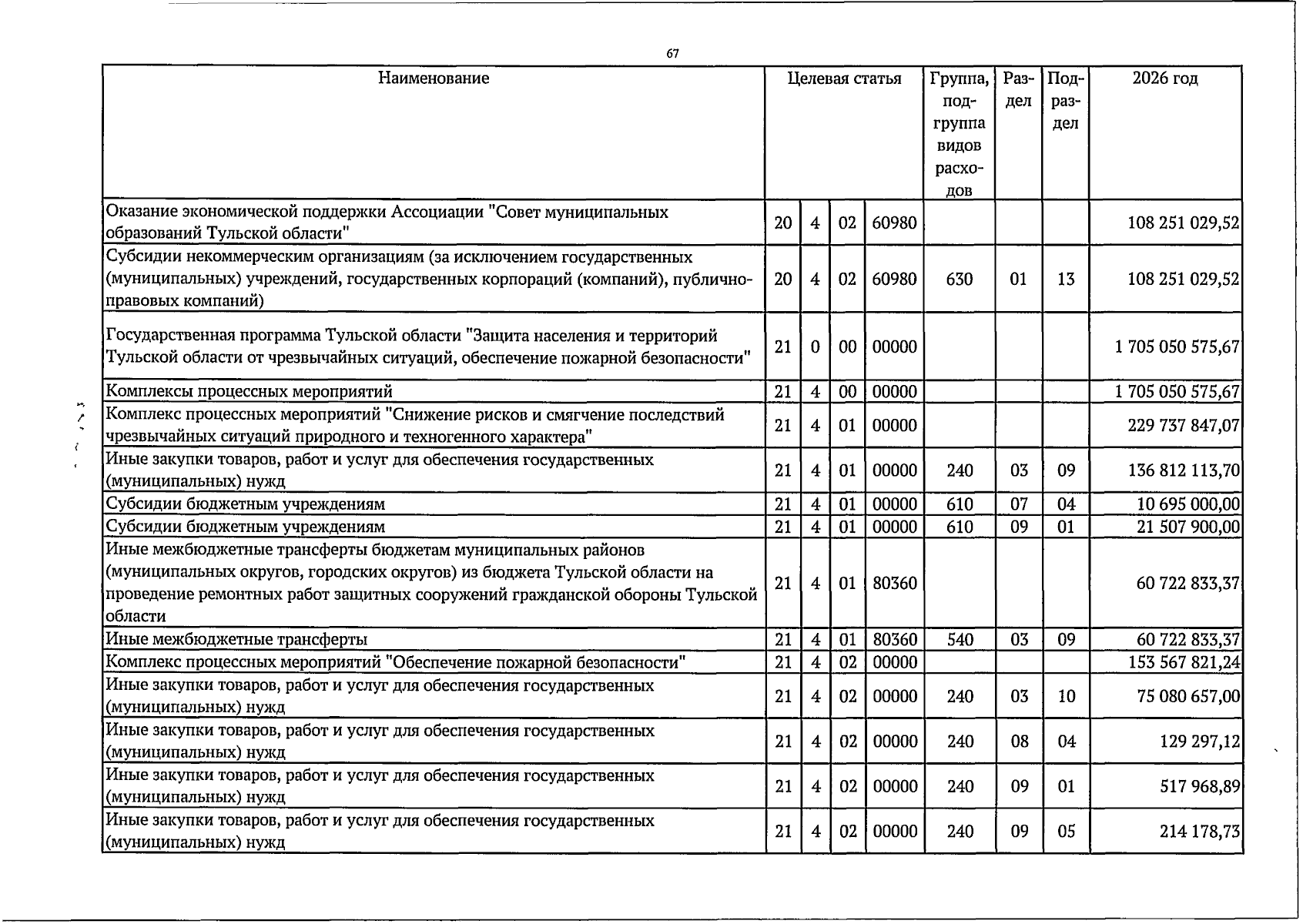 67

| Наименование | Целевая статья | | | | Группа, подгруппа видов расходов | Раздел | Подраздел | 2026 год |
|---|---|---|---|---|---|---|---|---|
| Оказание экономической поддержки Ассоциации "Совет муниципальных образований Тульской области" | 20 | 4 | 02 | 60980 | | | | 108 251 029,52 |
| Субсидии некоммерческим организациям (за исключением государственных (муниципальных) учреждений, государственных корпораций (компаний), публично-правовых компаний) | 20 | 4 | 02 | 60980 | 630 | 01 | 13 | 108 251 029,52 |
| Государственная программа Тульской области "Защита населения и территорий Тульской области от чрезвычайных ситуаций, обеспечение пожарной безопасности" | 21 | 0 | 00 | 00000 | | | | 1 705 050 575,67 |
| Комплексы процессных мероприятий | 21 | 4 | 00 | 00000 | | | | 1 705 050 575,67 |
| Комплекс процессных мероприятий "Снижение рисков и смягчение последствий чрезвычайных ситуаций природного и техногенного характера" | 21 | 4 | 01 | 00000 | | | | 229 737 847,07 |
| Иные закупки товаров, работ и услуг для обеспечения государственных (муниципальных) нужд | 21 | 4 | 01 | 00000 | 240 | 03 | 09 | 136 812 113,70 |
| Субсидии бюджетным учреждениям | 21 | 4 | 01 | 00000 | 610 | 07 | 04 | 10 695 000,00 |
| Субсидии бюджетным учреждениям | 21 | 4 | 01 | 00000 | 610 | 09 | 01 | 21 507 900,00 |
| Иные межбюджетные трансферты бюджетам муниципальных районов (муниципальных округов, городских округов) из бюджета Тульской области на проведение ремонтных работ защитных сооружений гражданской обороны Тульской области | 21 | 4 | 01 | 80360 | | | | 60 722 833,37 |
| Иные межбюджетные трансферты | 21 | 4 | 01 | 80360 | 540 | 03 | 09 | 60 722 833,37 |
| Комплекс процессных мероприятий "Обеспечение пожарной безопасности" | 21 | 4 | 02 | 00000 | | | | 153 567 821,24 |
| Иные закупки товаров, работ и услуг для обеспечения государственных (муниципальных) нужд | 21 | 4 | 02 | 00000 | 240 | 03 | 10 | 75 080 657,00 |
| Иные закупки товаров, работ и услуг для обеспечения государственных (муниципальных) нужд | 21 | 4 | 02 | 00000 | 240 | 08 | 04 | 129 297,12 |
| Иные закупки товаров, работ и услуг для обеспечения государственных (муниципальных) нужд | 21 | 4 | 02 | 00000 | 240 | 09 | 01 | 517 968,89 |
| Иные закупки товаров, работ и услуг для обеспечения государственных (муниципальных) нужд | 21 | 4 | 02 | 00000 | 240 | 09 | 05 | 214 178,73 |